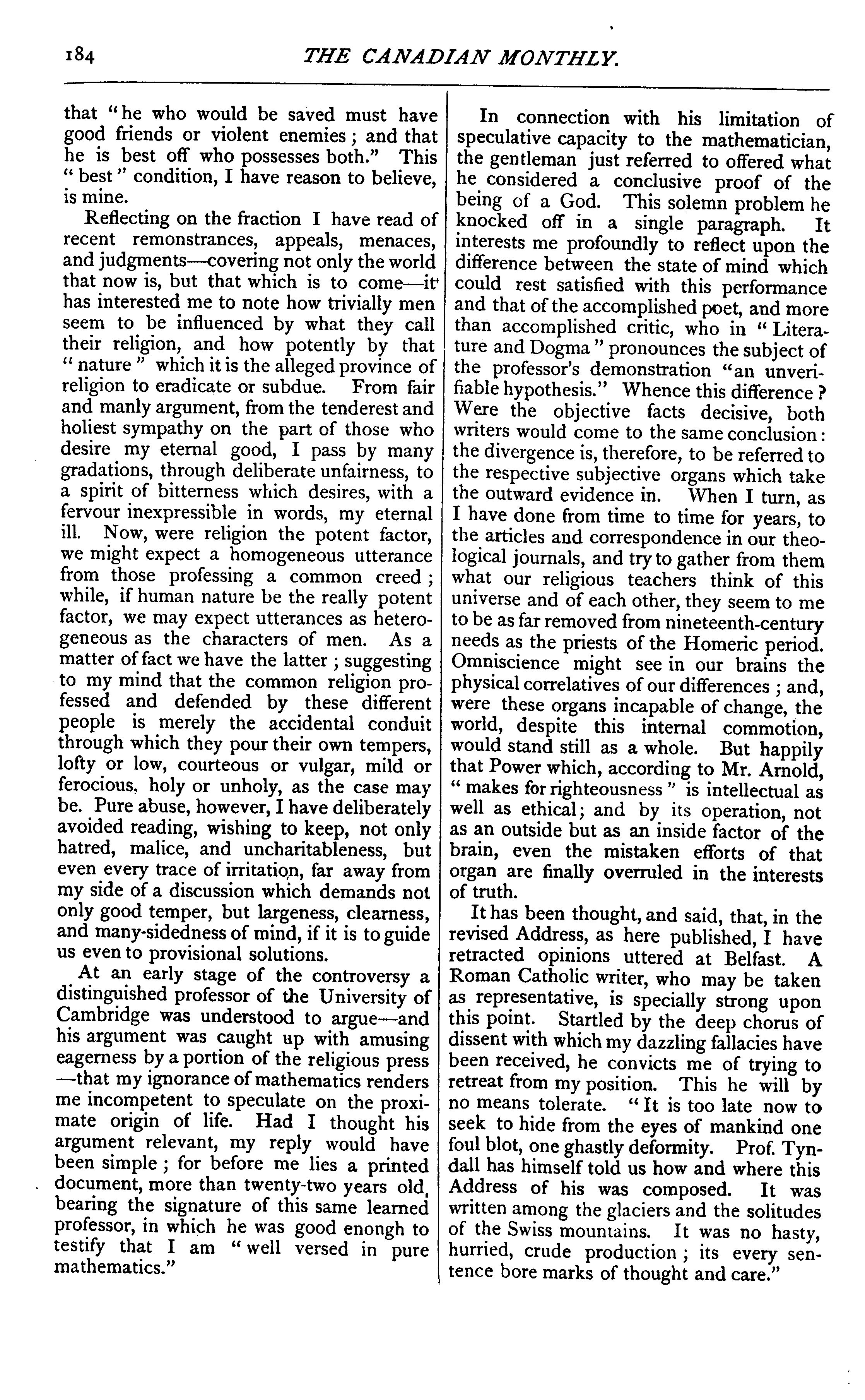 184 THE CANADIAN MONTHLY.

that "he who would be saved must have good friends or violent enemies; and that he is best off who possesses both." This "best" condition, I have reason to believe, is mine.

Reflecting on the fraction I have read of recent remonstrances, appeals, menaces, and judgments—covering not only the world that now is, but that which is to come—it has interested me to note how trivially men seem to be influenced by what they call their religion, and how potently by that "nature" which it is the alleged province of religion to eradicate or subdue. From fair and manly argument, from the tenderest and holiest sympathy on the part of those who desire my eternal good, I pass by many gradations, through deliberate unfairness, to a spirit of bitterness which desires, with a fervour inexpressible in words, my eternal ill. Now, were religion the potent factor, we might expect a homogeneous utterance from those professing a common creed; while, if human nature be the really potent factor, we may expect utterances as heterogeneous as the characters of men. As a matter of fact we have the latter; suggesting to my mind that the common religion professed and defended by these different people is merely the accidental conduit through which they pour their own tempers, lofty or low, courteous or vulgar, mild or ferocious, holy or unholy, as the case may be. Pure abuse, however, I have deliberately avoided reading, wishing to keep, not only hatred, malice, and uncharitableness, but even every trace of irritation, far away from my side of a discussion which demands not only good temper, but largeness, clearness, and many-sidedness of mind, if it is to guide us even to provisional solutions.

At an early stage of the controversy a distinguished professor of the University of Cambridge was understood to argue—and his argument was caught up with amusing eagerness by a portion of the religious press—that my ignorance of mathematics renders me incompetent to speculate on the proximate origin of life. Had I thought his argument relevant, my reply would have been simple; for before me lies a printed document, more than twenty-two years old, bearing the signature of this same learned professor, in which he was good enongh to testify that I am "well versed in pure mathematics."

In connection with his limitation of speculative capacity to the mathematician, the gentleman just referred to offered what he considered a conclusive proof of the being of a God. This solemn problem he knocked off in a single paragraph. It interests me profoundly to reflect upon the difference between the state of mind which could rest satisfied with this performance and that of the accomplished poet, and more than accomplished critic, who in "Literature and Dogma" pronounces the subject of the professor's demonstration "an unverifiable hypothesis." Whence this difference? Were the objective facts decisive, both writers would come to the same conclusion: the divergence is, therefore, to be referred to the respective subjective organs which take the outward evidence in. When I turn, as I have done from time to time for years, to the articles and correspondence in our theological journals, and try to gather from them what our religious teachers think of this universe and of each other, they seem to me to be as far removed from nineteenth-century needs as the priests of the Homeric period. Omniscience might see in our brains the physical correlatives of our differences; and, were these organs incapable of change, the world, despite this internal commotion, would stand still as a whole. But happily that Power which, according to Mr. Arnold, "makes for righteousness" is intellectual as well as ethical; and by its operation, not as an outside but as an inside factor of the brain, even the mistaken efforts of that organ are finally overruled in the interests of truth.

It has been thought, and said, that, in the revised Address, as here published, I have retracted opinions uttered at Belfast. A Roman Catholic writer, who may be taken as representative, is specially strong upon this point. Startled by the deep chorus of dissent with which my dazzling fallacies have been received, he convicts me of trying to retreat from my position. This he will by no means tolerate. "It is too late now to seek to hide from the eyes of mankind one foul blot, one ghastly deformity. Prof. Tyndall has himself told us how and where this Address of his was composed. It was written among the glaciers and the solitudes of the Swiss mountains. It was no hasty, hurried, crude production; its every sentence bore marks of thought and care."